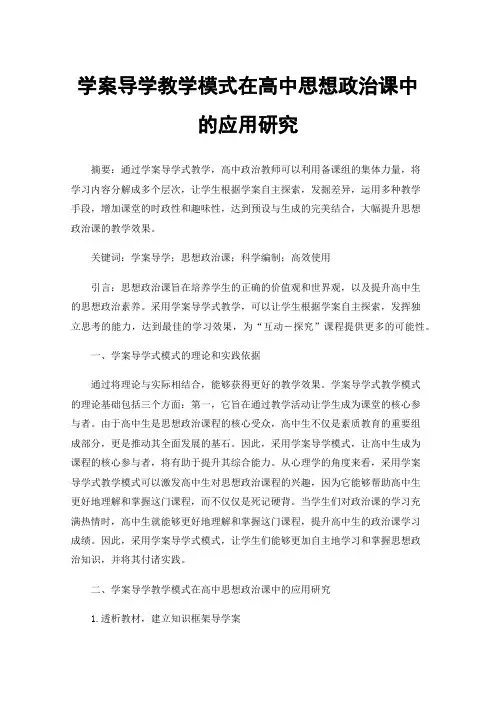 学案导学教学模式在高中思想政治课中的应用研究

摘要：通过学案导学式教学，高中政治教师可以利用备课组的集体力量，将学习内容分解成多个层次，让学生根据学案自主探索，发掘差异，运用多种教学手段，增加课堂的时政性和趣味性，达到预设与生成的完美结合，大幅提升思想政治课的教学效果。

关键词：学案导学；思想政治课；科学编制；高效使用

引言：思想政治课旨在培养学生的正确的价值观和世界观，以及提升高中生的思想政治素养。采用学案导学式教学，可以让学生根据学案自主探索，发挥独立思考的能力，达到最佳的学习效果，为“互动－探究”课程提供更多的可能性。

一、学案导学式模式的理论和实践依据

通过将理论与实际相结合，能够获得更好的教学效果。学案导学式教学模式的理论基础包括三个方面：第一，它旨在通过教学活动让学生成为课堂的核心参与者。由于高中生是思想政治课程的核心受众，高中生不仅是素质教育的重要组成部分，更是推动其全面发展的基石。因此，采用学案导学模式，让高中生成为课程的核心参与者，将有助于提升其综合能力。从心理学的角度来看，采用学案导学式教学模式可以激发高中生对思想政治课程的兴趣，因为它能够帮助高中生更好地理解和掌握这门课程，而不仅仅是死记硬背。当学生们对政治课的学习充满热情时，高中生就能够更好地理解和掌握这门课程，提升高中生的政治课学习成绩。因此，采用学案导学式模式，让学生们能够更加自主地学习和掌握思想政治知识，并将其付诸实践。

二、学案导学教学模式在高中思想政治课中的应用研究

1.透析教材，建立知识框架导学案